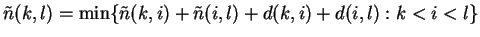 $\tilde{n}(k,l) = \min\{\tilde{n}(k,i) + \tilde{n}(i,l) + d(k,i) + d(i,l) : k < i < l\}$